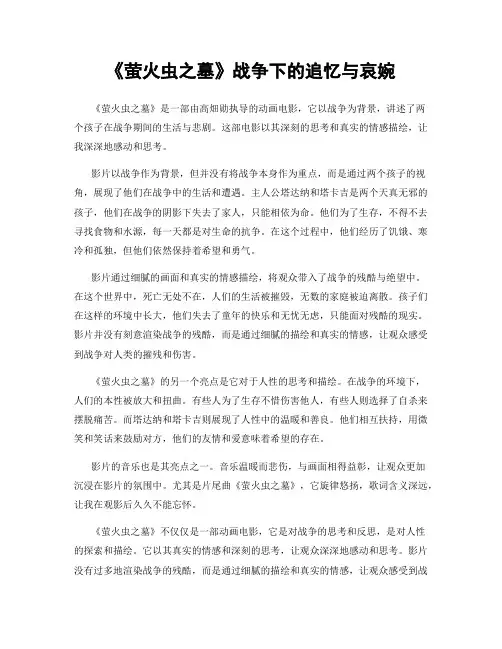 《萤火虫之墓》战争下的追忆与哀婉

《萤火虫之墓》是一部由高畑勋执导的动画电影，它以战争为背景，讲述了两个孩子在战争期间的生活与悲剧。这部电影以其深刻的思考和真实的情感描绘，让我深深地感动和思考。

影片以战争作为背景，但并没有将战争本身作为重点，而是通过两个孩子的视角，展现了他们在战争中的生活和遭遇。主人公塔达纳和塔卡吉是两个天真无邪的孩子，他们在战争的阴影下失去了家人，只能相依为命。他们为了生存，不得不去寻找食物和水源，每一天都是对生命的抗争。在这个过程中，他们经历了饥饿、寒冷和孤独，但他们依然保持着希望和勇气。

影片通过细腻的画面和真实的情感描绘，将观众带入了战争的残酷与绝望中。在这个世界中，死亡无处不在，人们的生活被摧毁，无数的家庭被迫离散。孩子们在这样的环境中长大，他们失去了童年的快乐和无忧无虑，只能面对残酷的现实。影片并没有刻意渲染战争的残酷，而是通过细腻的描绘和真实的情感，让观众感受到战争对人类的摧残和伤害。

《萤火虫之墓》的另一个亮点是它对于人性的思考和描绘。在战争的环境下，人们的本性被放大和扭曲。有些人为了生存不惜伤害他人，有些人则选择了自杀来摆脱痛苦。而塔达纳和塔卡吉则展现了人性中的温暖和善良。他们相互扶持，用微笑和笑话来鼓励对方，他们的友情和爱意味着希望的存在。

影片的音乐也是其亮点之一。音乐温暖而悲伤，与画面相得益彰，让观众更加沉浸在影片的氛围中。尤其是片尾曲《萤火虫之墓》，它旋律悠扬，歌词含义深远，让我在观影后久久不能忘怀。

《萤火虫之墓》不仅仅是一部动画电影，它是对战争的思考和反思，是对人性的探索和描绘。它以其真实的情感和深刻的思考，让观众深深地感动和思考。影片没有过多地渲染战争的残酷，而是通过细腻的描绘和真实的情感，让观众感受到战